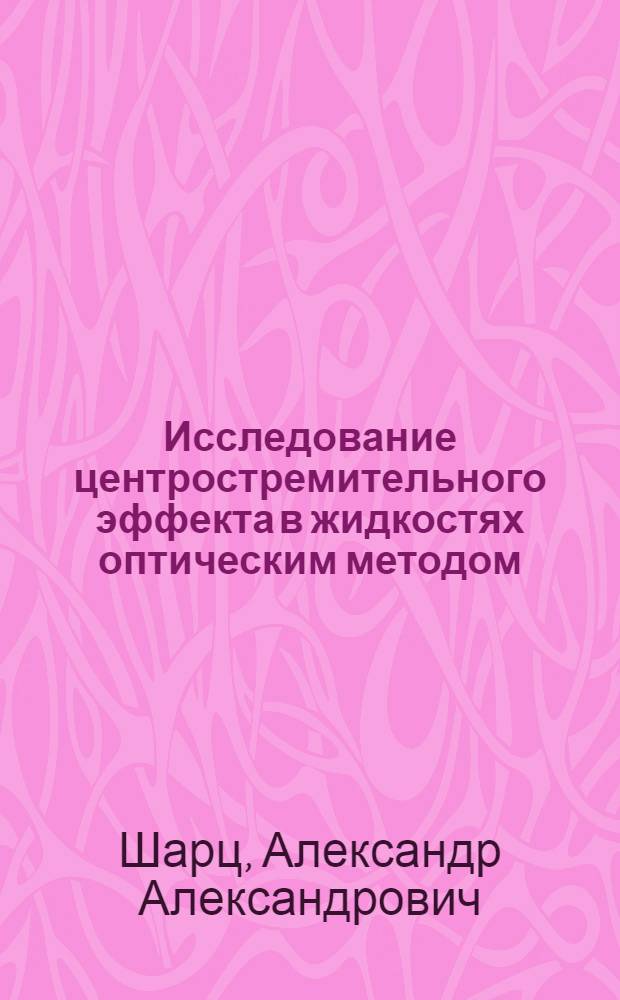 Исследование центростремительного эффекта в жидкостях оптическим методом

Шарц, Александр Александрович